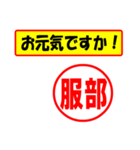 お元気ですか！

服部